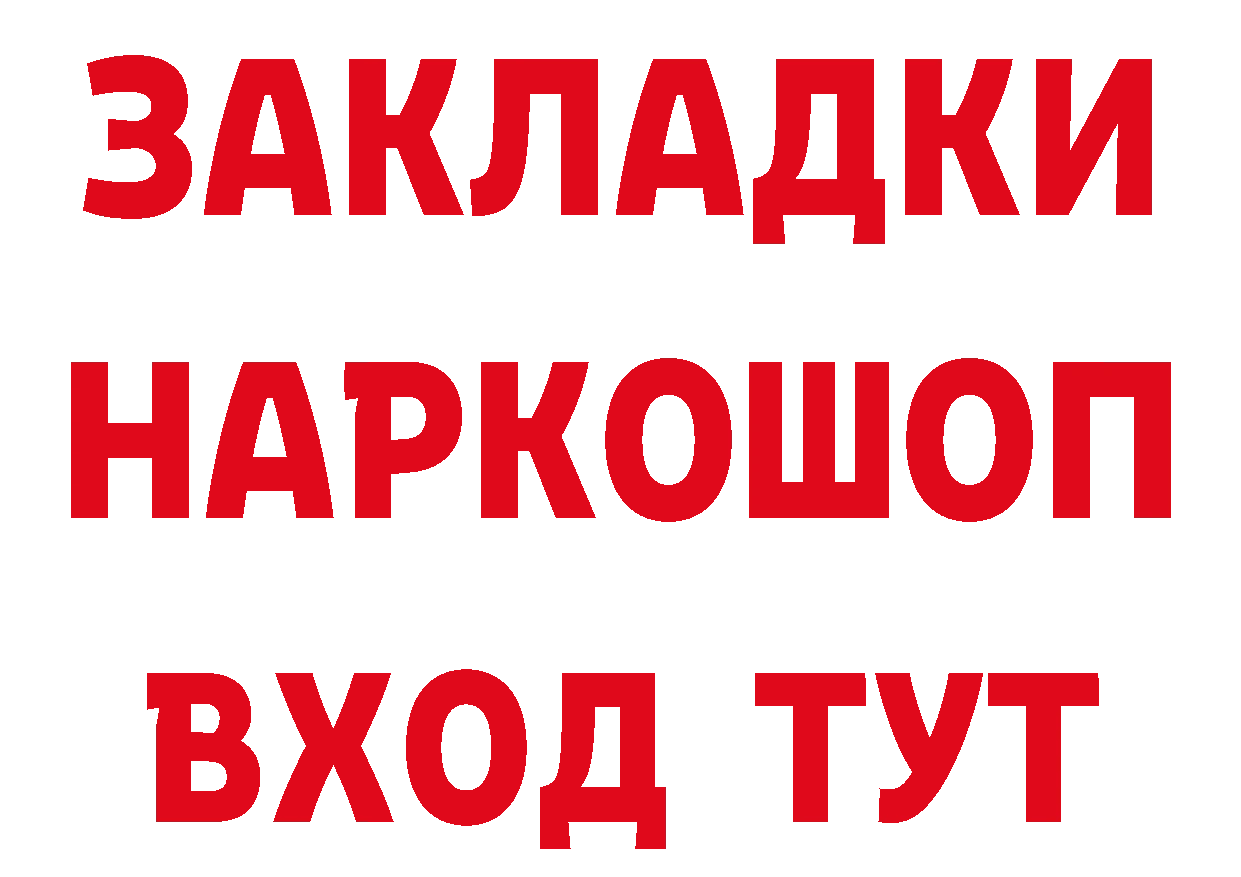 ЗАКЛАДКИ НАРКОШОП ВХОД ТУТ